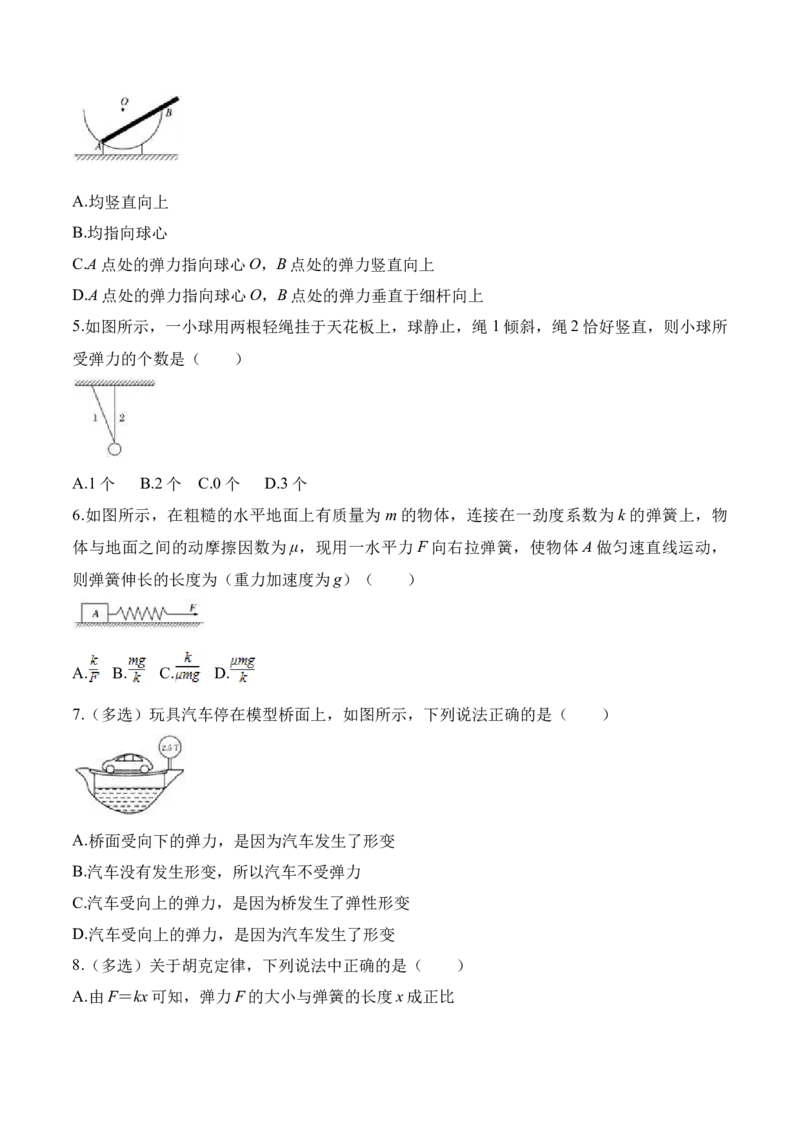 O
B
A

A.均竖直向上

B.均指向球心

C.$A$ 点处的弹力指向球心 $O$，$B$ 点处的弹力竖直向上

D.$A$ 点处的弹力指向球心 $O$，$B$ 点处的弹力垂直于细杆向上

5.如图所示，一小球用两根轻绳挂于天花板上，球静止，绳 1 倾斜，绳 2 恰好竖直，则小球所受弹力的个数是（　　）

1 2

A.1 个　B.2 个　C.0 个　D.3 个

6.如图所示，在粗糙的水平地面上有质量为 $m$ 的物体，连接在一劲度系数为 $k$ 的弹簧上，物体与地面之间的动摩擦因数为 $\mu$，现用一水平力 $F$ 向右拉弹簧，使物体 $A$ 做匀速直线运动，则弹簧伸长的长度为（重力加速度为 $g$）（　　）

A F

A.$\frac{k}{F}$　B.$\frac{mg}{k}$　C.$\frac{k}{\mu mg}$　D.$\frac{\mu mg}{k}$

7.（多选）玩具汽车停在模型桥面上，如图所示，下列说法正确的是（　　）

2.5 T

A.桥面受向下的弹力，是因为汽车发生了形变

B.汽车没有发生形变，所以汽车不受弹力

C.汽车受向上的弹力，是因为桥发生了弹性形变

D.汽车受向上的弹力，是因为汽车发生了形变

8.（多选）关于胡克定律，下列说法中正确的是（　　）

A.由 $F=kx$ 可知，弹力 $F$ 的大小与弹簧的长度 $x$ 成正比